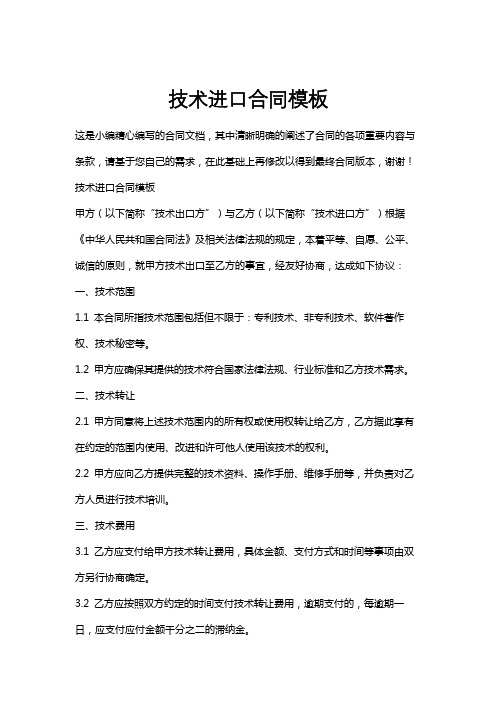 技术进口合同模板

这是小编精心编写的合同文档，其中清晰明确的阐述了合同的各项重要内容与条款，请基于您自己的需求，在此基础上再修改以得到最终合同版本，谢谢！

技术进口合同模板

甲方（以下简称“技术出口方”）与乙方（以下简称“技术进口方”）根据《中华人民共和国合同法》及相关法律法规的规定，本着平等、自愿、公平、诚信的原则，就甲方技术出口至乙方的事宜，经友好协商，达成如下协议：

一、技术范围

1.1 本合同所指技术范围包括但不限于：专利技术、非专利技术、软件著作权、技术秘密等。

1.2 甲方应确保其提供的技术符合国家法律法规、行业标准和乙方技术需求。

二、技术转让

2.1 甲方同意将上述技术范围内的所有权或使用权转让给乙方，乙方据此享有在约定的范围内使用、改进和许可他人使用该技术的权利。

2.2 甲方应向乙方提供完整的技术资料、操作手册、维修手册等，并负责对乙方人员进行技术培训。

三、技术费用

3.1 乙方应支付给甲方技术转让费用，具体金额、支付方式和时间等事项由双方另行协商确定。

3.2 乙方应按照双方约定的时间支付技术转让费用，逾期支付的，每逾期一日，应支付应付金额千分之二的滞纳金。